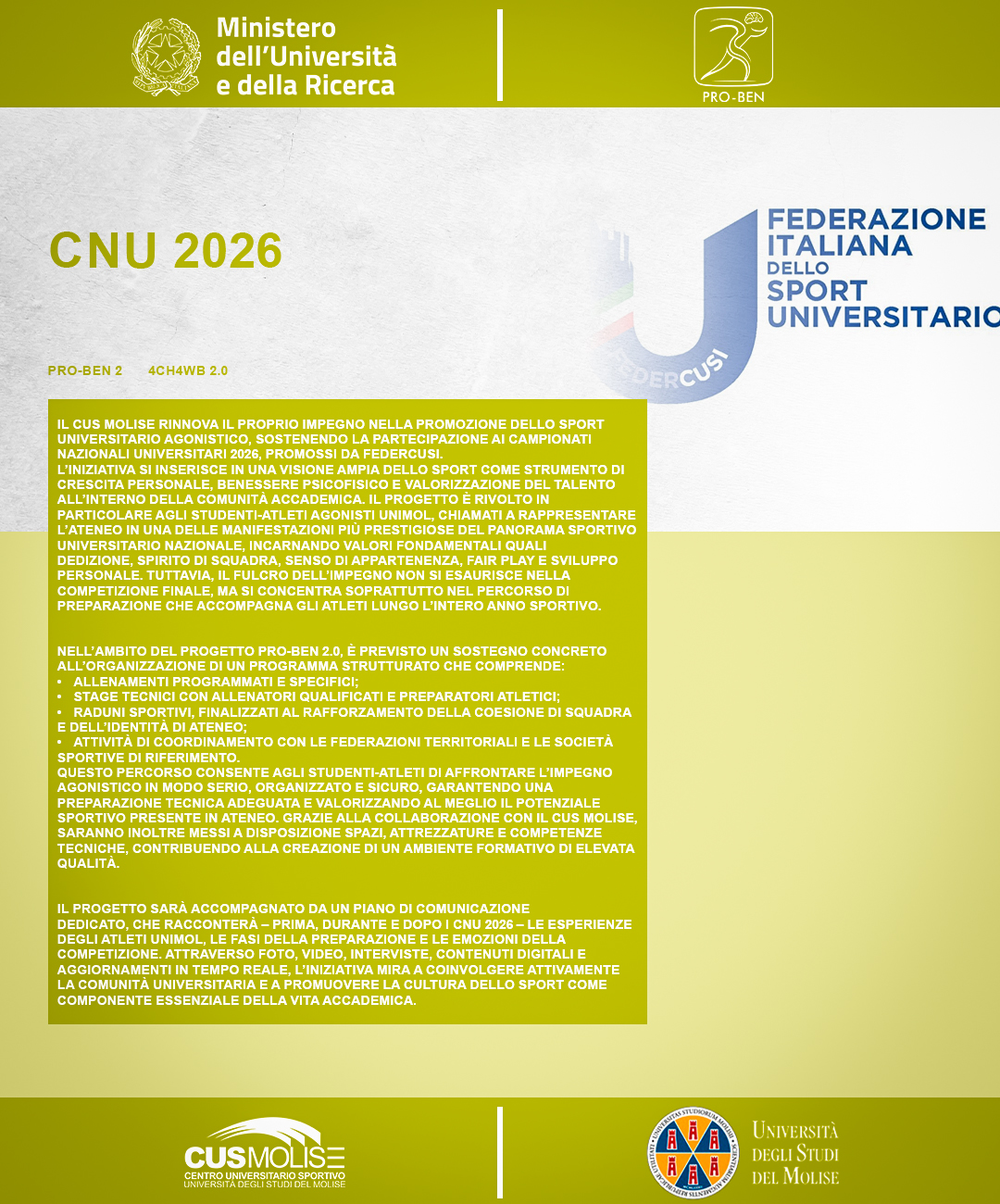 Ministero dell'Università e della Ricerca

PRO-BEN

CNU 2026

FEDERAZIONE ITALIANA DELLO SPORT UNIVERSITARIO

FEDERCUSI

PRO-BEN 2 4CH4WB 2.0

IL CUS MOLISE RINNOVA IL PROPRIO IMPEGNO NELLA PROMOZIONE DELLO SPORT UNIVERSITARIO AGONISTICO, SOSTENENDO LA PARTECIPAZIONE AI CAMPIONATI NAZIONALI UNIVERSITARI 2026, PROMOSSI DA FEDERCUSI.
L'INIZIATIVA SI INSERISCE IN UNA VISIONE AMPIA DELLO SPORT COME STRUMENTO DI CRESCITA PERSONALE, BENESSERE PSICOFISICO E VALORIZZAZIONE DEL TALENTO ALL'INTERNO DELLA COMUNITÀ ACCADEMICA. IL PROGETTO È RIVOLTO IN PARTICOLARE AGLI STUDENTI-ATLETI AGONISTI UNIMOL, CHIAMATI A RAPPRESENTARE L'ATENEO IN UNA DELLE MANIFESTAZIONI PIÙ PRESTIGIOSE DEL PANORAMA SPORTIVO UNIVERSITARIO NAZIONALE, INCARNANDO VALORI FONDAMENTALI QUALI DEDIZIONE, SPIRITO DI SQUADRA, SENSO DI APPARTENENZA, FAIR PLAY E SVILUPPO PERSONALE. TUTTAVIA, IL FULCRO DELL'IMPEGNO NON SI ESAURISCE NELLA COMPETIZIONE FINALE, MA SI CONCENTRA SOPRATTUTTO NEL PERCORSO DI PREPARAZIONE CHE ACCOMPAGNA GLI ATLETI LUNGO L'INTERO ANNO SPORTIVO.

NELL'AMBITO DEL PROGETTO PRO-BEN 2.0, È PREVISTO UN SOSTEGNO CONCRETO ALL'ORGANIZZAZIONE DI UN PROGRAMMA STRUTTURATO CHE COMPRENDE:
• ALLENAMENTI PROGRAMMATI E SPECIFICI;
• STAGE TECNICI CON ALLENATORI QUALIFICATI E PREPARATORI ATLETICI;
• RADUNI SPORTIVI, FINALIZZATI AL RAFFORZAMENTO DELLA COESIONE DI SQUADRA E DELL'IDENTITÀ DI ATENEO;
• ATTIVITÀ DI COORDINAMENTO CON LE FEDERAZIONI TERRITORIALI E LE SOCIETÀ SPORTIVE DI RIFERIMENTO.
QUESTO PERCORSO CONSENTE AGLI STUDENTI-ATLETI DI AFFRONTARE L'IMPEGNO AGONISTICO IN MODO SERIO, ORGANIZZATO E SICURO, GARANTENDO UNA PREPARAZIONE TECNICA ADEGUATA E VALORIZZANDO AL MEGLIO IL POTENZIALE SPORTIVO PRESENTE IN ATENEO. GRAZIE ALLA COLLABORAZIONE CON IL CUS MOLISE, SARANNO INOLTRE MESSI A DISPOSIZIONE SPAZI, ATTREZZATURE E COMPETENZE TECNICHE, CONTRIBUENDO ALLA CREAZIONE DI UN AMBIENTE FORMATIVO DI ELEVATA QUALITÀ.

IL PROGETTO SARÀ ACCOMPAGNATO DA UN PIANO DI COMUNICAZIONE DEDICATO, CHE RACCONTERÀ – PRIMA, DURANTE E DOPO I CNU 2026 – LE ESPERIENZE DEGLI ATLETI UNIMOL, LE FASI DELLA PREPARAZIONE E LE EMOZIONI DELLA COMPETIZIONE. ATTRAVERSO FOTO, VIDEO, INTERVISTE, CONTENUTI DIGITALI E AGGIORNAMENTI IN TEMPO REALE, L'INIZIATIVA MIRA A COINVOLGERE ATTIVAMENTE LA COMUNITÀ UNIVERSITARIA E A PROMUOVERE LA CULTURA DELLO SPORT COME COMPONENTE ESSENZIALE DELLA VITA ACCADEMICA.

CUSMOLISE
CENTRO UNIVERSITARIO SPORTIVO
UNIVERSITÀ DEGLI STUDI DEL MOLISE

UNIVERSITÀ DEGLI STUDI DEL MOLISE